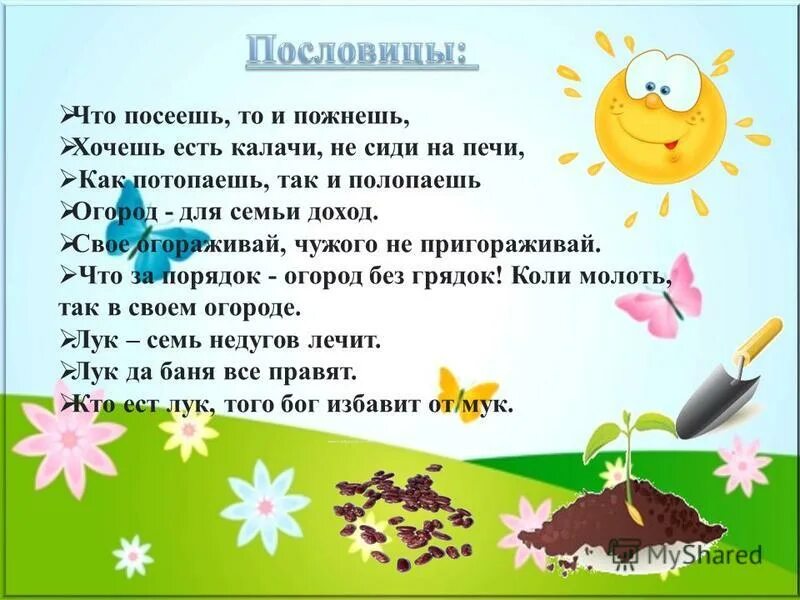 Пословицы:

➢Что посеешь, то и пожнешь,
➢Хочешь есть калачи, не сиди на печи,
➢Как потопаешь, так и полопаешь
➢Огород - для семьи доход.
➢Свое огораживай, чужого не пригораживай.
➢Что за порядок - огород без грядок! Коли молоть, так в своем огороде.
➢Лук – семь недугов лечит.
➢Лук да баня все правят.
➢Кто ест лук, того бог избавит от мук.

MyShared